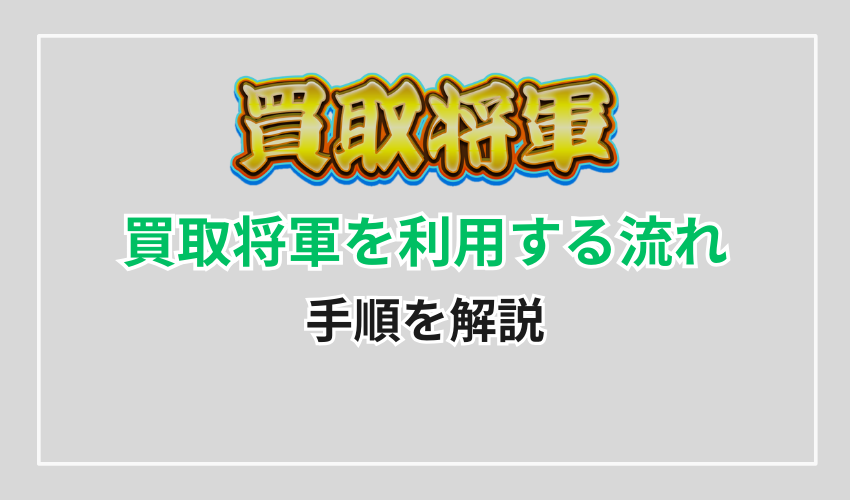 買取将軍

買取将軍を利用する流れ

手順を解説